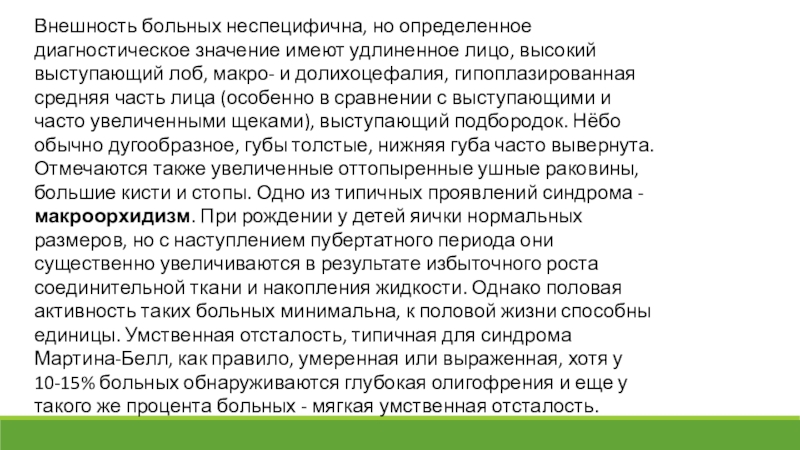 Внешность больных неспецифична, но определенное диагностическое значение имеют удлиненное лицо, высокий выступающий лоб, макро- и долихоцефалия, гипоплазированная средняя часть лица (особенно в сравнении с выступающими и часто увеличенными щеками), выступающий подбородок. Нёбо обычно дугообразное, губы толстые, нижняя губа часто вывернута. Отмечаются также увеличенные оттопыренные ушные раковины, большие кисти и стопы. Одно из типичных проявлений синдрома - макроорхидизм. При рождении у детей яички нормальных размеров, но с наступлением пубертатного периода они существенно увеличиваются в результате избыточного роста соединительной ткани и накопления жидкости. Однако половая активность таких больных минимальна, к половой жизни способны единицы. Умственная отсталость, типичная для синдрома Мартина-Белл, как правило, умеренная или выраженная, хотя у 10-15% больных обнаруживаются глубокая олигофрения и еще у такого же процента больных - мягкая умственная отсталость.